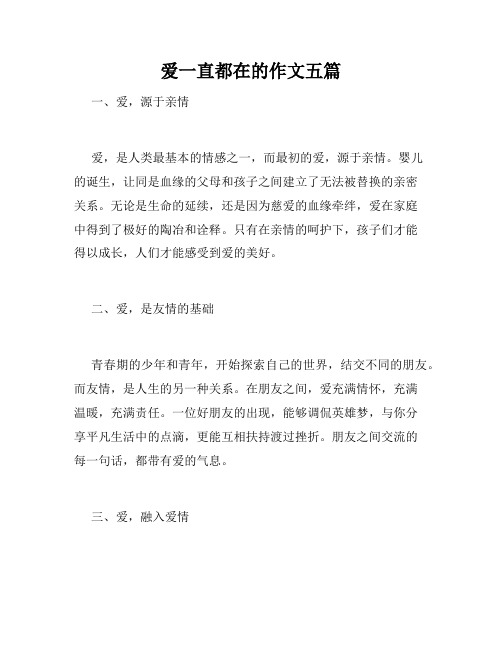 爱一直都在的作文五篇

一、爱，源于亲情

爱，是人类最基本的情感之一，而最初的爱，源于亲情。婴儿的诞生，让同是血缘的父母和孩子之间建立了无法被替换的亲密关系。无论是生命的延续，还是因为慈爱的血缘牵绊，爱在家庭中得到了极好的陶冶和诠释。只有在亲情的呵护下，孩子们才能得以成长，人们才能感受到爱的美好。

二、爱，是友情的基础

青春期的少年和青年，开始探索自己的世界，结交不同的朋友。而友情，是人生的另一种关系。在朋友之间，爱充满情怀，充满温暖，充满责任。一位好朋友的出现，能够调侃英雄梦，与你分享平凡生活中的点滴，更能互相扶持渡过挫折。朋友之间交流的每一句话，都带有爱的气息。

三、爱，融入爱情